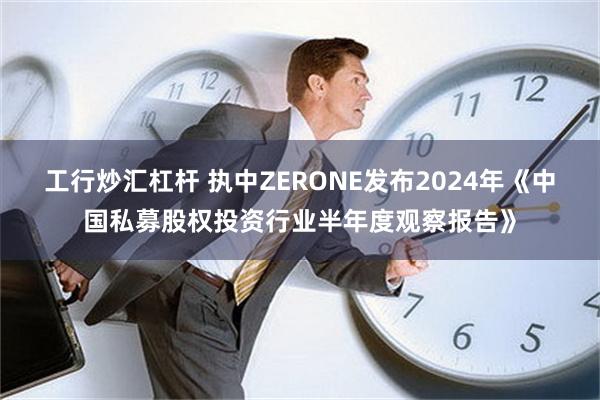 工行炒汇杠杆 执中ZERONE发布2024年《中国私募股权投资行业半年度观察报告》